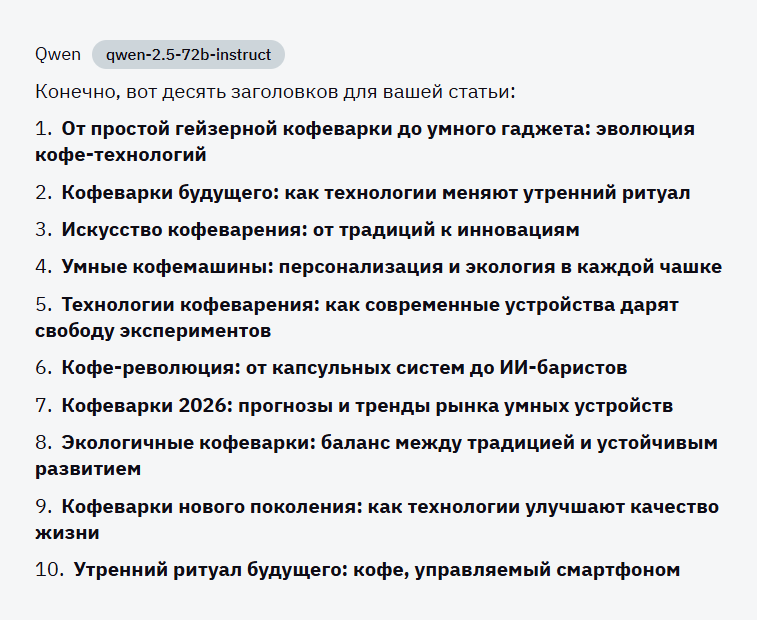 Qwen qwen-2.5-72b-instruct

Конечно, вот десять заголовков для вашей статьи:

1. От простой гейзерной кофеварки до умного гаджета: эволюция кофе-технологий

2. Кофеварки будущего: как технологии меняют утренний ритуал

3. Искусство кофеварения: от традиций к инновациям

4. Умные кофемашины: персонализация и экология в каждой чашке

5. Технологии кофеварения: как современные устройства дарят свободу экспериментов

6. Кофе-революция: от капсульных систем до ИИ-баристов

7. Кофеварки 2026: прогнозы и тренды рынка умных устройств

8. Экологичные кофеварки: баланс между традицией и устойчивым развитием

9. Кофеварки нового поколения: как технологии улучшают качество жизни

10. Утренний ритуал будущего: кофе, управляемый смартфоном